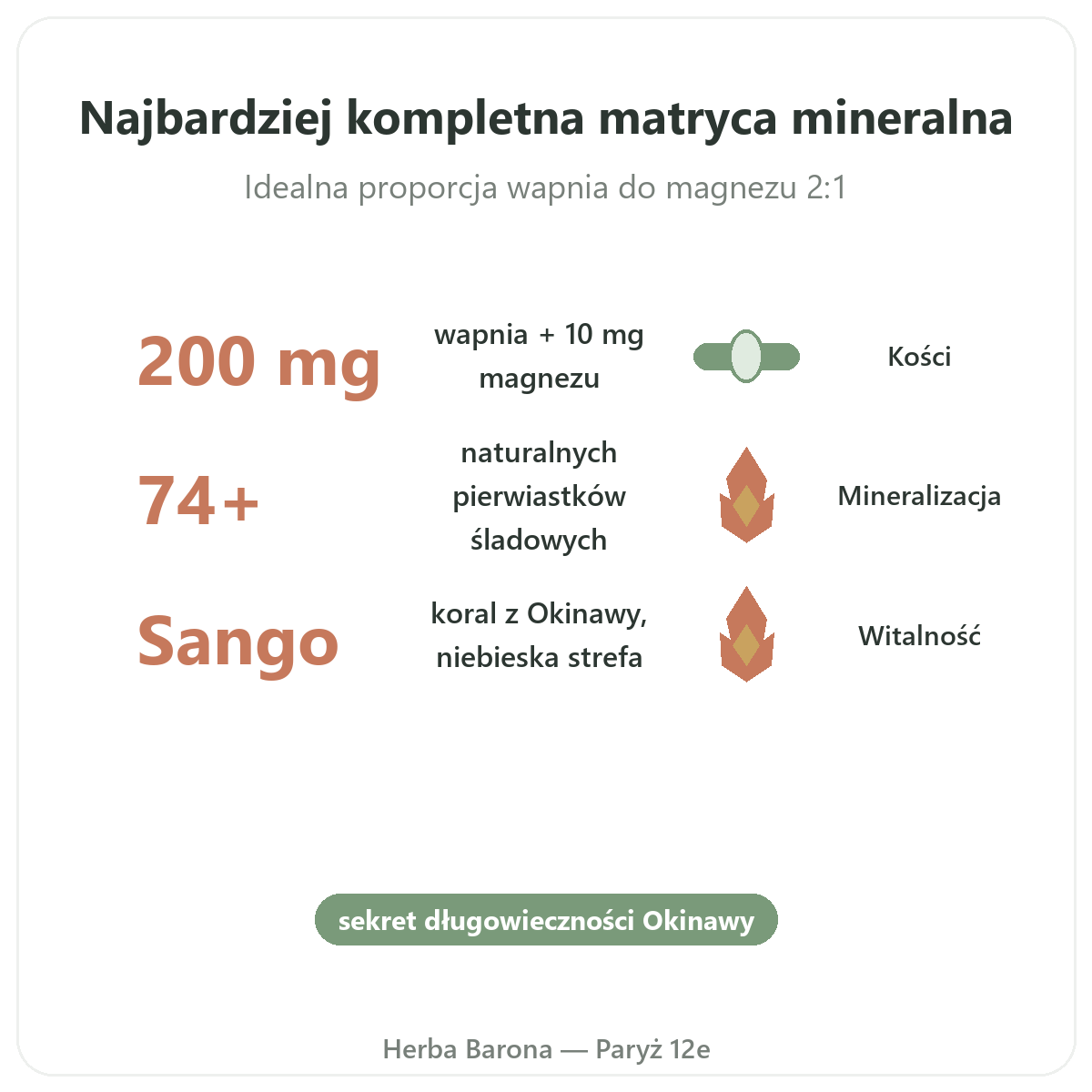 Najbardziej kompletna matryca mineralna

Idealna proporcja wapnia do magnezu 2:1

200 mg

wapnia + 10 mg magnezu

Kości

74+

naturalnych pierwiastków śladowych

Mineralizacja

Sango

koral z Okinawy, niebieska strefa

Witalność

sekret długowieczności Okinawy

Herba Barona — Paryż 12e